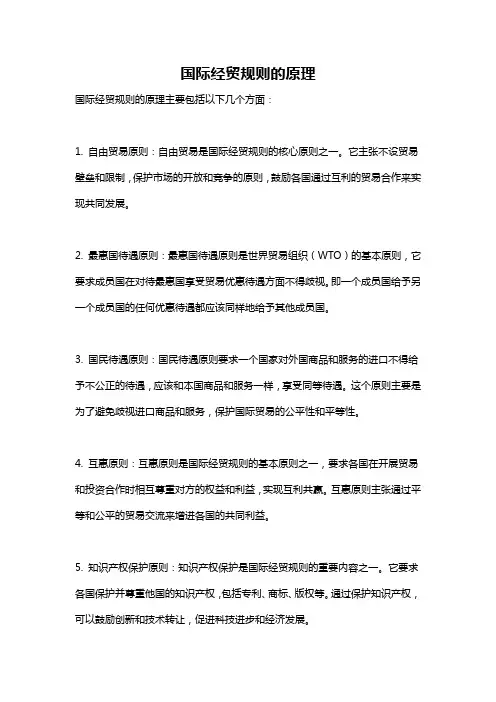 国际经贸规则的原理

国际经贸规则的原理主要包括以下几个方面：

1. 自由贸易原则：自由贸易是国际经贸规则的核心原则之一。它主张不设贸易壁垒和限制，保护市场的开放和竞争的原则，鼓励各国通过互利的贸易合作来实现共同发展。

2. 最惠国待遇原则：最惠国待遇原则是世界贸易组织（WTO）的基本原则，它要求成员国在对待最惠国享受贸易优惠待遇方面不得歧视。即一个成员国给予另一个成员国的任何优惠待遇都应该同样地给予其他成员国。

3. 国民待遇原则：国民待遇原则要求一个国家对外国商品和服务的进口不得给予不公正的待遇，应该和本国商品和服务一样，享受同等待遇。这个原则主要是为了避免歧视进口商品和服务，保护国际贸易的公平性和平等性。

4. 互惠原则：互惠原则是国际经贸规则的基本原则之一，要求各国在开展贸易和投资合作时相互尊重对方的权益和利益，实现互利共赢。互惠原则主张通过平等和公平的贸易交流来增进各国的共同利益。

5. 知识产权保护原则：知识产权保护是国际经贸规则的重要内容之一。它要求各国保护并尊重他国的知识产权，包括专利、商标、版权等。通过保护知识产权，可以鼓励创新和技术转让，促进科技进步和经济发展。